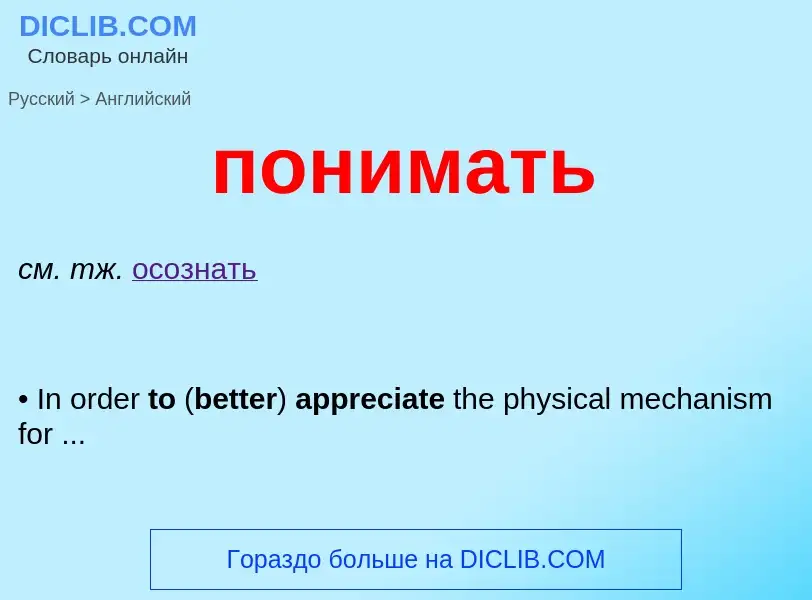 DICLIB.COM
Словарь онлайн

Русский > Английский

понимать

см. тж. осознать

• In order to (better) appreciate the physical mechanism for ...

Гораздо больше на DICLIB.COM